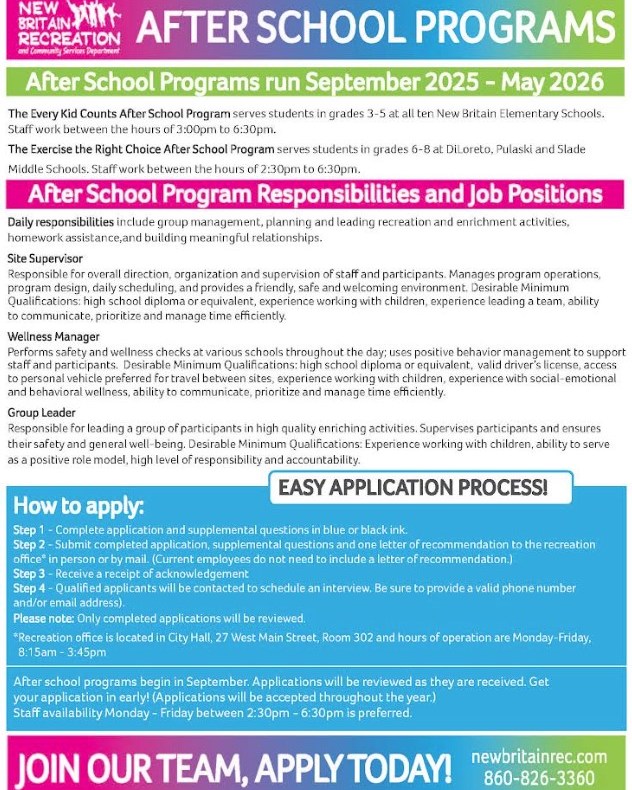 NEW BRITAIN RECREATION and Community Services Department

AFTER SCHOOL PROGRAMS

After School Programs run September 2025 - May 2026

The Every Kid Counts After School Program serves students in grades 3-5 at all ten New Britain Elementary Schools. Staff work between the hours of 3:00pm to 6:30pm.

The Exercise the Right Choice After School Program serves students in grades 6-8 at DiLoreto, Pulaski and Slade Middle Schools. Staff work between the hours of 2:30pm to 6:30pm.

After School Program Responsibilities and Job Positions

Daily responsibilities include group management, planning and leading recreation and enrichment activities, homework assistance,and building meaningful relationships.

Site Supervisor
Responsible for overall direction, organization and supervision of staff and participants. Manages program operations, program design, daily scheduling, and provides a friendly, safe and welcoming environment. Desirable Minimum Qualifications: high school diploma or equivalent, experience working with children, experience leading a team, ability to communicate, prioritize and manage time efficiently.

Wellness Manager
Performs safety and wellness checks at various schools throughout the day; uses positive behavior management to support staff and participants. Desirable Minimum Qualifications: high school diploma or equivalent, valid driver's license, access to personal vehicle preferred for travel between sites, experience working with children, experience with social-emotional and behavioral wellness, ability to communicate, prioritize and manage time efficiently.

Group Leader
Responsible for leading a group of participants in high quality enriching activities. Supervises participants and ensures their safety and general well-being. Desirable Minimum Qualifications: Experience working with children, ability to serve as a positive role model, high level of responsibility and accountability.

EASY APPLICATION PROCESS!

How to apply:

Step 1 - Complete application and supplemental questions in blue or black ink.
Step 2 - Submit completed application, supplemental questions and one letter of recommendation to the recreation office* in person or by mail. (Current employees do not need to include a letter of recommendation.)
Step 3 - Receive a receipt of acknowledgement
Step 4 - Qualified applicants will be contacted to schedule an interview. Be sure to provide a valid phone number and/or email address).
Please note: Only completed applications will be reviewed.
*Recreation office is located in City Hall, 27 West Main Street, Room 302 and hours of operation are Monday-Friday, 8:15am - 3:45pm

After school programs begin in September. Applications will be reviewed as they are received. Get your application in early! (Applications will be accepted throughout the year.)
Staff availability Monday - Friday between 2:30pm - 6:30pm is preferred.

JOIN OUR TEAM, APPLY TODAY!

newbritainrec.com
860-826-3360